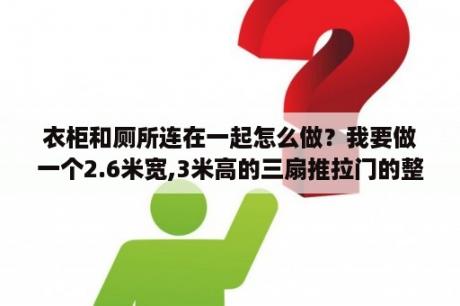 衣柜和厕所连在一起怎么做？我要做一个2.6米宽,3米高的三扇推拉门的整